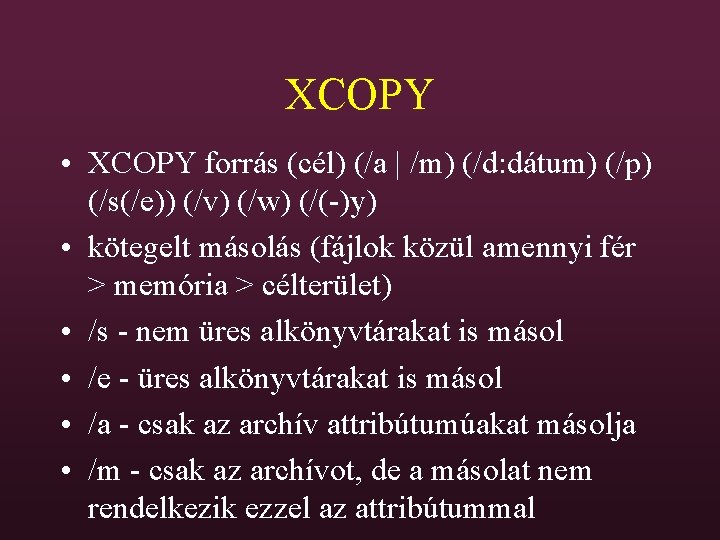 XCOPY

• XCOPY forrás (cél) (/a | /m) (/d:dátum) (/p) (/s(/e)) (/v) (/w) (/(-)y)

• kötegelt másolás (fájlok közül amennyi fér > memória > célterület)

• /s - nem üres alkönyvtárakat is másol

• /e - üres alkönyvtárakat is másol

• /a - csak az archív attribútumúakat másolja

• /m - csak az archívot, de a másolat nem rendelkezik ezzel az attribútummal